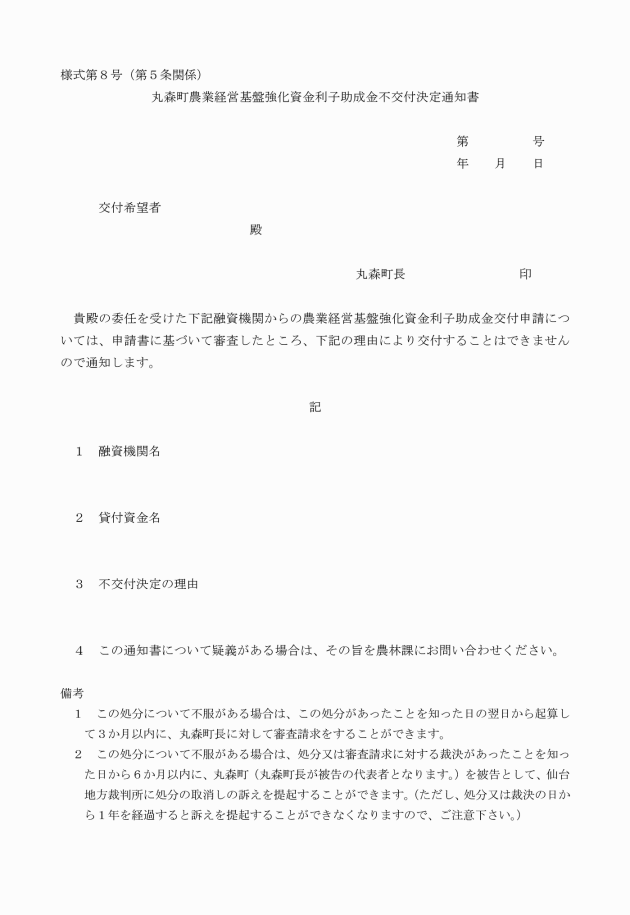 様式第８号（第５条関係）

丸森町農業経営基盤強化資金利子助成金不交付決定通知書

第　　　号
年　　月　　日

交付希望者
殿

丸森町長　　　　　印

貴殿の委任を受けた下記融資機関からの農業経営基盤強化資金利子助成金交付申請については、申請書に基づいて審査したところ、下記の理由により交付することはできませんので通知します。

記

１　融資機関名

２　貸付資金名

３　不交付決定の理由

４　この通知書について疑義がある場合は、その旨を農林課にお問い合わせください。

備考
１　この処分について不服がある場合は、この処分があったことを知った日の翌日から起算して３か月以内に、丸森町長に対して審査請求をすることができます。
２　この処分について不服がある場合は、処分又は審査請求に対する裁決があったことを知った日から６か月以内に、丸森町（丸森町長が被告の代表者となります。）を被告として、仙台地方裁判所に処分の取消しの訴えを提起することができます。（ただし、処分又は裁決の日から１年を経過すると訴えを提起することができなくなりますので、ご注意下さい。）